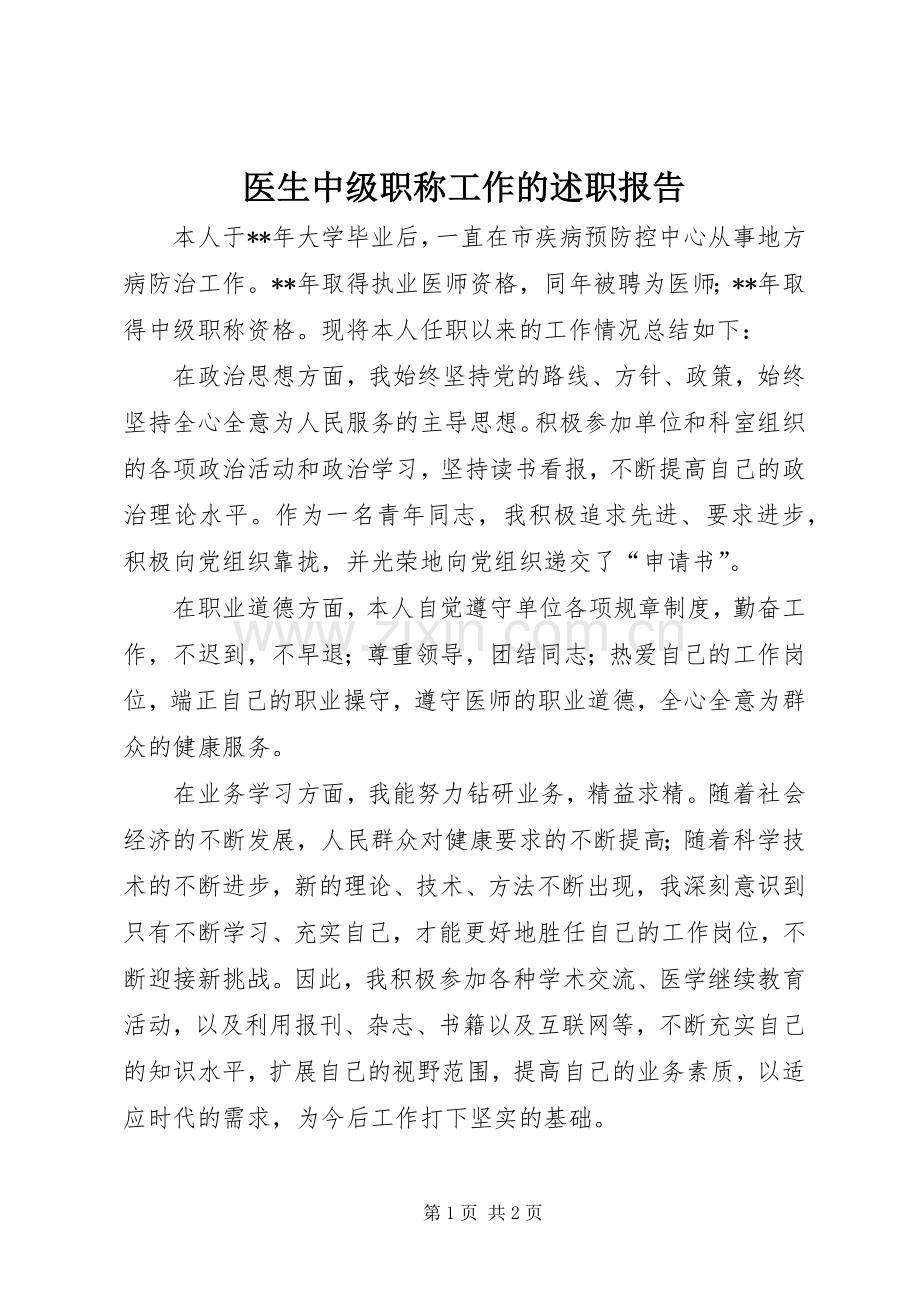 医生中级职称工作的述职报告

本人于**年大学毕业后，一直在市疾病预防控中心从事地方病防治工作。**年取得执业医师资格，同年被聘为医师;**年取得中级职称资格。现将本人任职以来的工作情况总结如下：

在政治思想方面，我始终坚持党的路线、方针、政策，始终坚持全心全意为人民服务的主导思想。积极参加单位和科室组织的各项政治活动和政治学习，坚持读书看报，不断提高自己的政治理论水平。作为一名青年同志，我积极追求先进、要求进步，积极向党组织靠拢，并光荣地向党组织递交了“申请书”。

在职业道德方面，本人自觉遵守单位各项规章制度，勤奋工作，不迟到，不早退;尊重领导，团结同志;热爱自己的工作岗位，端正自己的职业操守，遵守医师的职业道德，全心全意为群众的健康服务。

在业务学习方面，我能努力钻研业务，精益求精。随着社会经济的不断发展，人民群众对健康要求的不断提高;随着科学技术的不断进步，新的理论、技术、方法不断出现，我深刻意识到只有不断学习、充实自己，才能更好地胜任自己的工作岗位，不断迎接新挑战。因此，我积极参加各种学术交流、医学继续教育活动，以及利用报刊、杂志、书籍以及互联网等，不断充实自己的知识水平，扩展自己的视野范围，提高自己的业务素质，以适应时代的需求，为今后工作打下坚实的基础。

第1页 共2页

www.zixin.com.cn